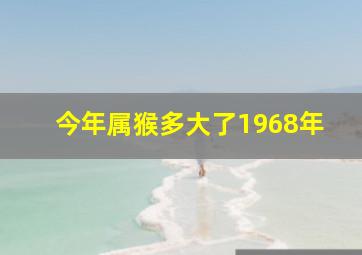 今年属猴多大了1968年